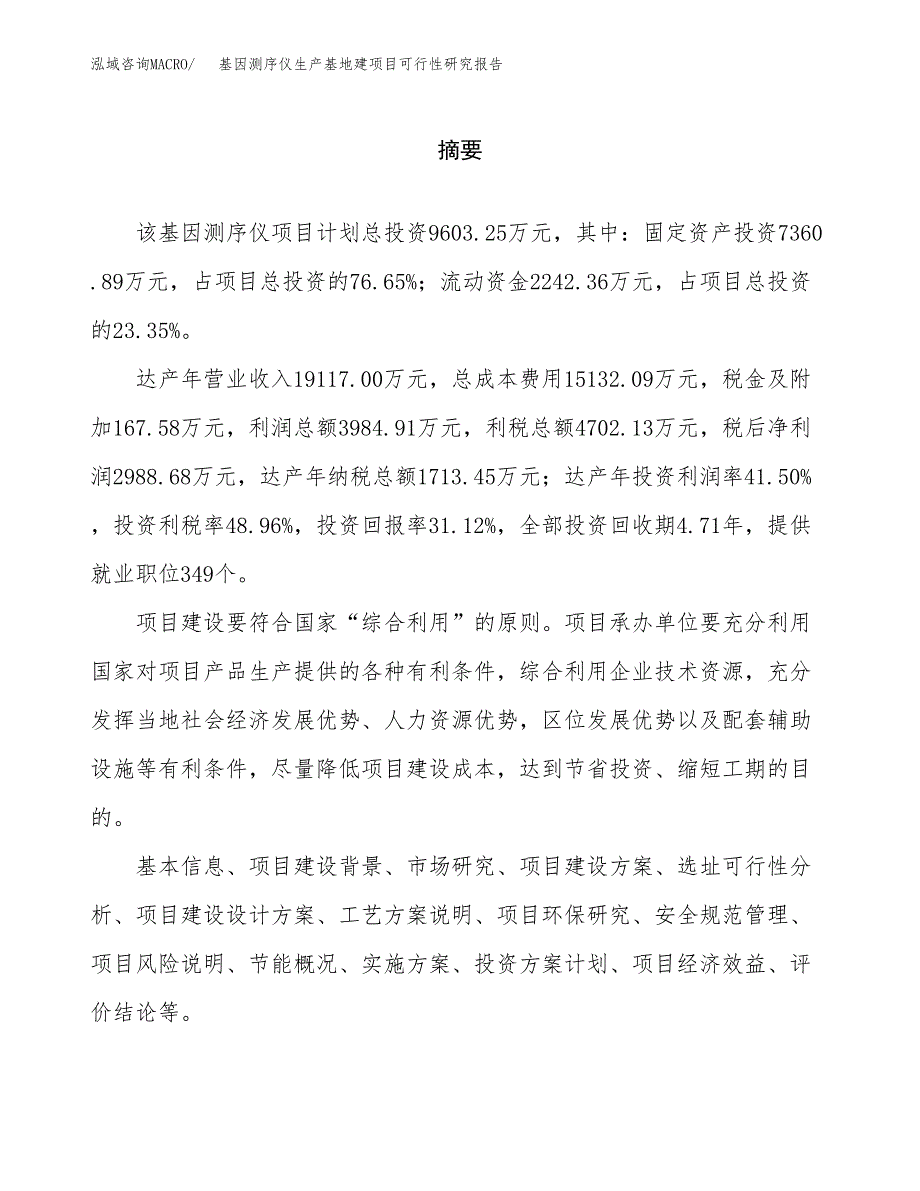 泓域咨询MACRO/　基因测序仪生产基地建项目可行性研究报告

摘要

该基因测序仪项目计划总投资9603.25万元，其中：固定资产投资7360.89万元，占项目总投资的76.65%；流动资金2242.36万元，占项目总投资的23.35%。

达产年营业收入19117.00万元，总成本费用15132.09万元，税金及附加167.58万元，利润总额3984.91万元，利税总额4702.13万元，税后净利润2988.68万元，达产年纳税总额1713.45万元；达产年投资利润率41.50%，投资利税率48.96%，投资回报率31.12%，全部投资回收期4.71年，提供就业职位349个。

项目建设要符合国家“综合利用”的原则。项目承办单位要充分利用国家对项目产品生产提供的各种有利条件，综合利用企业技术资源，充分发挥当地社会经济发展优势、人力资源优势，区位发展优势以及配套辅助设施等有利条件，尽量降低项目建设成本，达到节省投资、缩短工期的目的。

基本信息、项目建设背景、市场研究、项目建设方案、选址可行性分析、项目建设设计方案、工艺方案说明、项目环保研究、安全规范管理、项目风险说明、节能概况、实施方案、投资方案计划、项目经济效益、评价结论等。